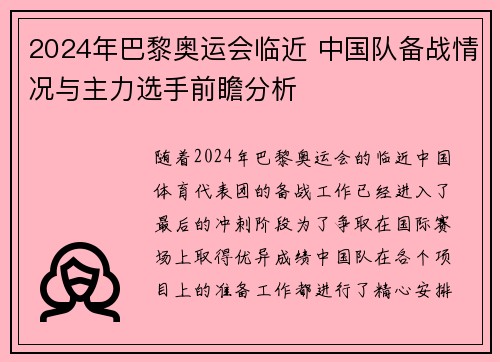 2024年巴黎奥运会临近 中国队备战情况与主力选手前瞻分析

随着2024年巴黎奥运会的临近中国体育代表团的备战工作已经进入了最后的冲刺阶段为了争取在国际赛场上取得优异成绩中国队在各个项目上的准备工作都进行了精心安排